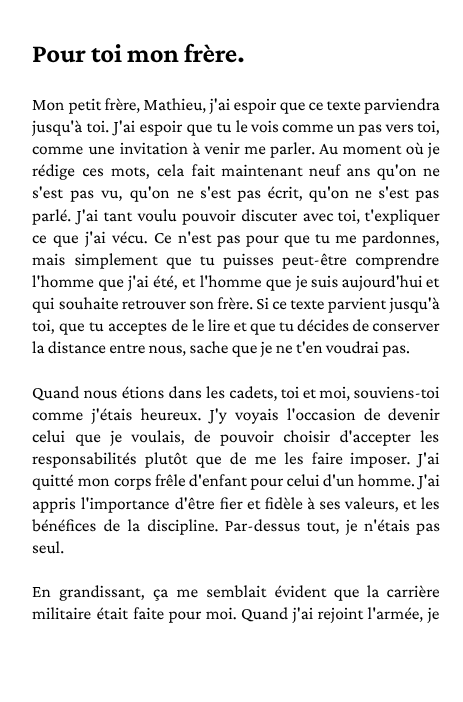 Pour toi mon frère.

Mon petit frère, Mathieu, j'ai espoir que ce texte parviendra jusqu'à toi. J'ai espoir que tu le vois comme un pas vers toi, comme une invitation à venir me parler. Au moment où je rédige ces mots, cela fait maintenant neuf ans qu'on ne s'est pas vu, qu'on ne s'est pas écrit, qu'on ne s'est pas parlé. J'ai tant voulu pouvoir discuter avec toi, t'expliquer ce que j'ai vécu. Ce n'est pas pour que tu me pardonnes, mais simplement que tu puisses peut-être comprendre l'homme que j'ai été, et l'homme que je suis aujourd'hui et qui souhaite retrouver son frère. Si ce texte parvient jusqu'à toi, que tu acceptes de le lire et que tu décides de conserver la distance entre nous, sache que je ne t'en voudrai pas.

Quand nous étions dans les cadets, toi et moi, souviens-toi comme j'étais heureux. J'y voyais l'occasion de devenir celui que je voulais, de pouvoir choisir d'accepter les responsabilités plutôt que de me les faire imposer. J'ai quitté mon corps frêle d'enfant pour celui d'un homme. J'ai appris l'importance d'être fier et fidèle à ses valeurs, et les bénéfices de la discipline. Par-dessus tout, je n'étais pas seul.

En grandissant, ça me semblait évident que la carrière militaire était faite pour moi. Quand j'ai rejoint l'armée, je